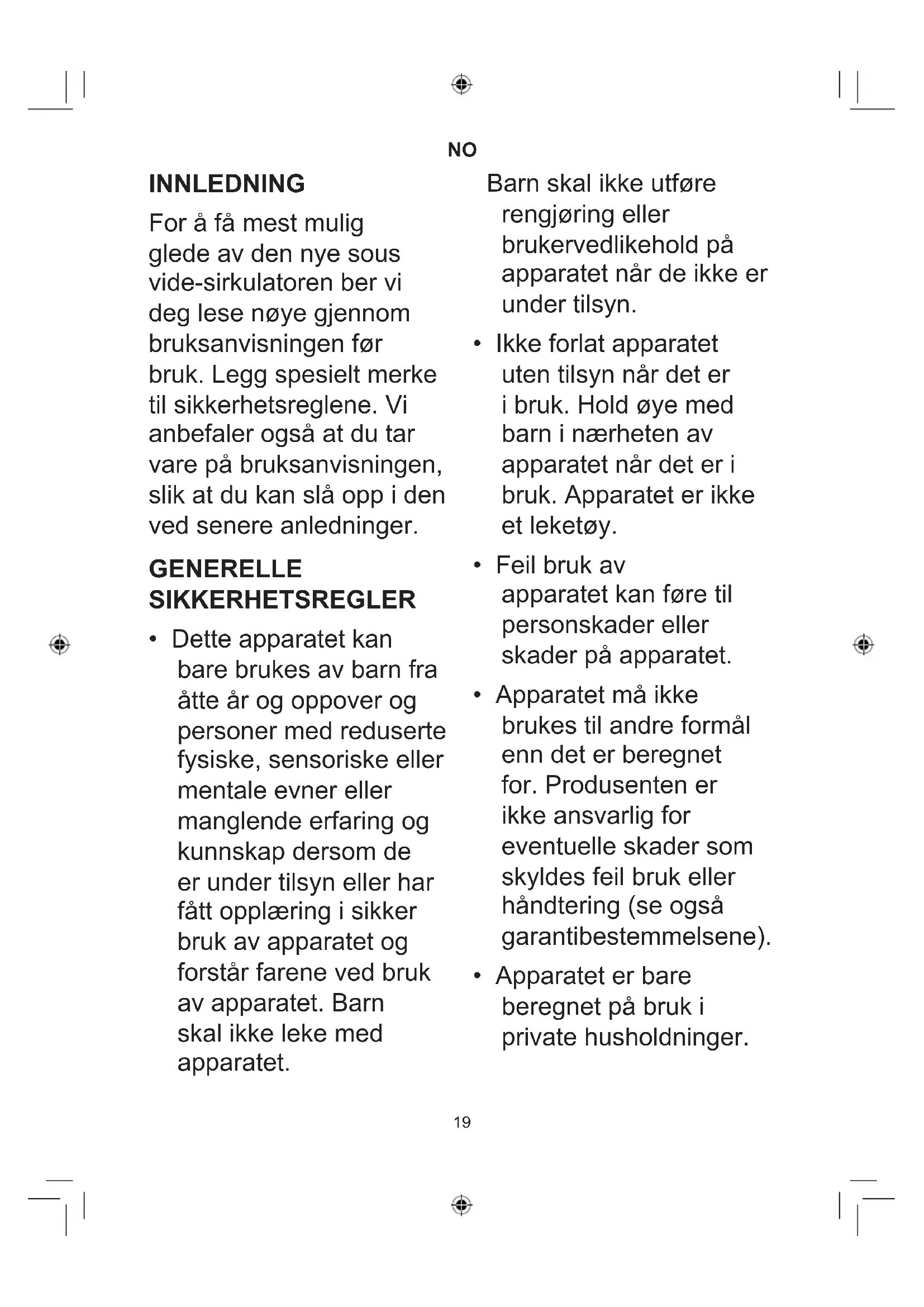 NO

INNLEDNING

For å få mest mulig glede av den nye sous vide-sirkulatoren ber vi deg lese nøye gjennom bruksanvisningen før bruk. Legg spesielt merke til sikkerhetsreglene. Vi anbefaler også at du tar vare på bruksanvisningen, slik at du kan slå opp i den ved senere anledninger.

GENERELLE SIKKERHETSREGLER

• Dette apparatet kan bare brukes av barn fra åtte år og oppover og personer med reduserte fysiske, sensoriske eller mentale evner eller manglende erfaring og kunnskap dersom de er under tilsyn eller har fått opplæring i sikker bruk av apparatet og forstår farene ved bruk av apparatet. Barn skal ikke leke med apparatet.

Barn skal ikke utføre rengjøring eller brukervedlikehold på apparatet når de ikke er under tilsyn.

• Ikke forlat apparatet uten tilsyn når det er i bruk. Hold øye med barn i nærheten av apparatet når det er i bruk. Apparatet er ikke et leketøy.

• Feil bruk av apparatet kan føre til personskader eller skader på apparatet.

• Apparatet må ikke brukes til andre formål enn det er beregnet for. Produsenten er ikke ansvarlig for eventuelle skader som skyldes feil bruk eller håndtering (se også garantibestemmelsene).

• Apparatet er bare beregnet på bruk i private husholdninger.

19